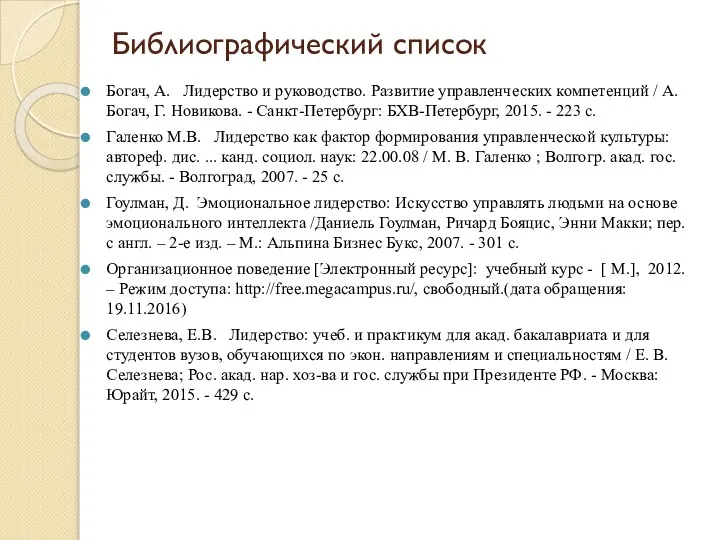 Библиографический список

Богач, А. Лидерство и руководство. Развитие управленческих компетенций / А. Богач, Г. Новикова. - Санкт-Петербург: БХВ-Петербург, 2015. - 223 с.

Галенко М.В. Лидерство как фактор формирования управленческой культуры: автореф. дис. ... канд. социол. наук: 22.00.08 / М. В. Галенко ; Волгогр. акад. гос. службы. - Волгоград, 2007. - 25 с.

Гоулман, Д. Эмоциональное лидерство: Искусство управлять людьми на основе эмоционального интеллекта /Даниель Гоулман, Ричард Бояцис, Энни Макки; пер. с англ. – 2-е изд. – М.: Альпина Бизнес Букс, 2007. - 301 с.

Организационное поведение [Электронный ресурс]: учебный курс - [ М.], 2012. – Режим доступа: http://free.megacampus.ru/, свободный.(дата обращения: 19.11.2016)

Селезнева, Е.В. Лидерство: учеб. и практикум для акад. бакалавриата и для студентов вузов, обучающихся по экон. направлениям и специальностям / Е. В. Селезнева; Рос. акад. нар. хоз-ва и гос. службы при Президенте РФ. - Москва: Юрайт, 2015. - 429 с.